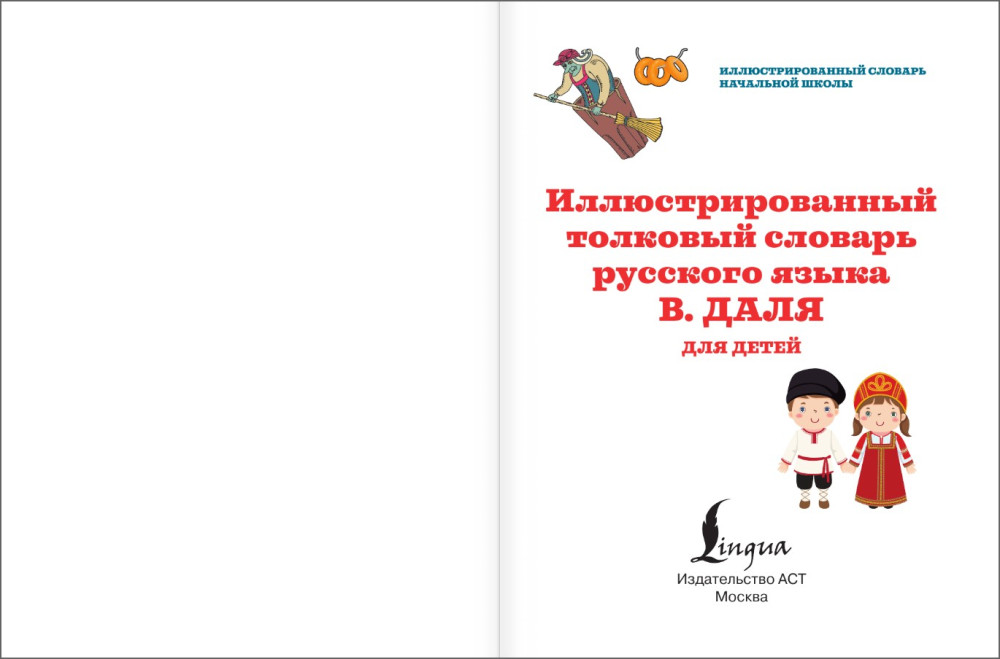 ИЛЛЮСТРИРОВАННЫЙ СЛОВАРЬ
НАЧАЛЬНОЙ ШКОЛЫ

Иллюстрированный толковый словарь русского языка
В. ДАЛЯ
ДЛЯ ДЕТЕЙ

Lingua
Издательство АСТ
Москва